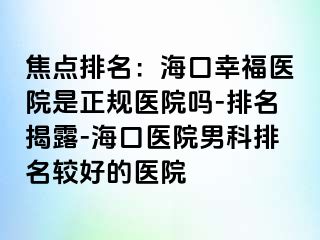 焦点排名：海口幸福医院是正规医院吗-排名揭露-海口医院男科排名较好的医院